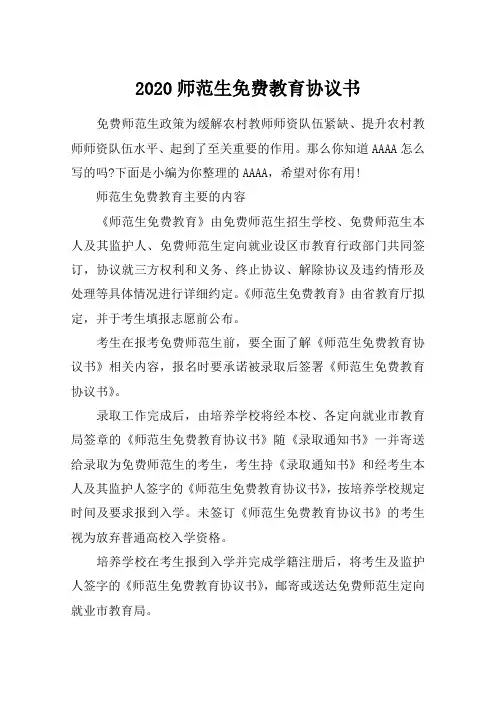 2020 师范生免费教育协议书

免费师范生政策为缓解农村教师师资队伍紧缺、提升农村教师师资队伍水平、起到了至关重要的作用。那么你知道 AAAA 怎么写的吗?下面是小编为你整理的 AAAA，希望对你有用!

师范生免费教育主要的内容

《师范生免费教育》由免费师范生招生学校、免费师范生本人及其监护人、免费师范生定向就业设区市教育行政部门共同签订，协议就三方权利和义务、终止协议、解除协议及违约情形及处理等具体情况进行详细约定。《师范生免费教育》由省教育厅拟定，并于考生填报志愿前公布。

考生在报考免费师范生前，要全面了解《师范生免费教育协议书》相关内容，报名时要承诺被录取后签署《师范生免费教育协议书》。

录取工作完成后，由培养学校将经本校、各定向就业市教育局签章的《师范生免费教育协议书》随《录取通知书》一并寄送给录取为免费师范生的考生，考生持《录取通知书》和经考生本人及其监护人签字的《师范生免费教育协议书》，按培养学校规定时间及要求报到入学。未签订《师范生免费教育协议书》的考生视为放弃普通高校入学资格。

培养学校在考生报到入学并完成学籍注册后，将考生及监护人签字的《师范生免费教育协议书》，邮寄或送达免费师范生定向就业市教育局。